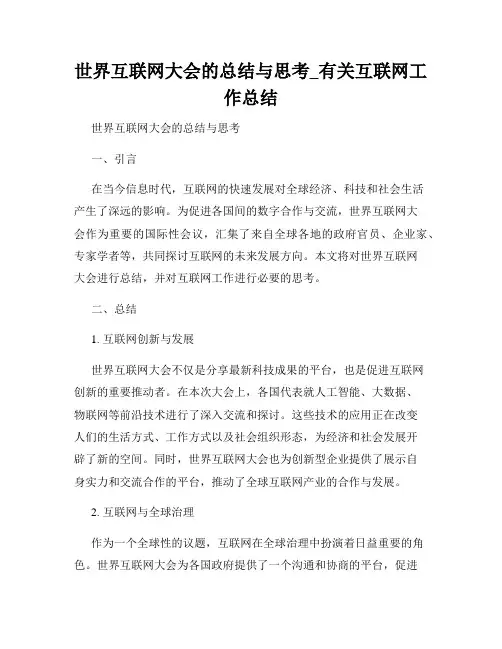 世界互联网大会的总结与思考_有关互联网工作总结

世界互联网大会的总结与思考

一、引言

在当今信息时代，互联网的快速发展对全球经济、科技和社会生活产生了深远的影响。为促进各国间的数字合作与交流，世界互联网大会作为重要的国际性会议，汇集了来自全球各地的政府官员、企业家、专家学者等，共同探讨互联网的未来发展方向。本文将对世界互联网大会进行总结，并对互联网工作进行必要的思考。

二、总结

1. 互联网创新与发展

世界互联网大会不仅是分享最新科技成果的平台，也是促进互联网创新的重要推动者。在本次大会上，各国代表就人工智能、大数据、物联网等前沿技术进行了深入交流和探讨。这些技术的应用正在改变人们的生活方式、工作方式以及社会组织形态，为经济和社会发展开辟了新的空间。同时，世界互联网大会也为创新型企业提供了展示自身实力和交流合作的平台，推动了全球互联网产业的合作与发展。

2. 互联网与全球治理

作为一个全球性的议题，互联网在全球治理中扮演着日益重要的角色。世界互联网大会为各国政府提供了一个沟通和协商的平台，促进